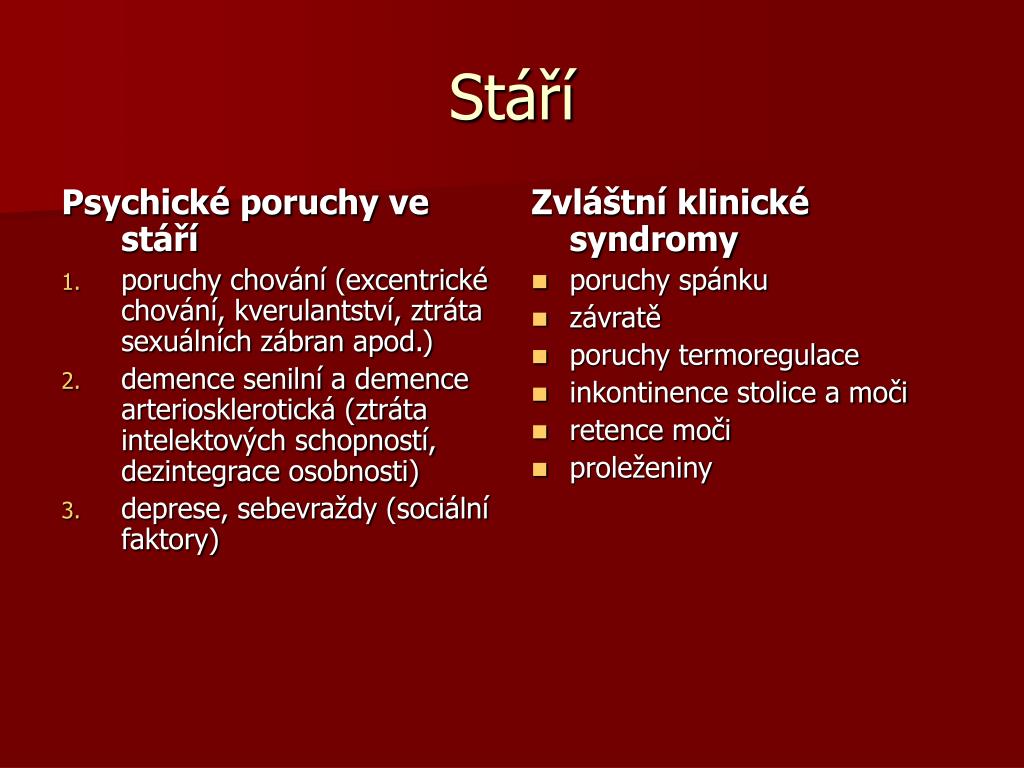 Stáří

Psychické poruchy ve stáří

1. poruchy chování (excentrické chování, kverulantství, ztráta sexuálních zábran apod.)
2. demence senilní a demence arteriosklerotická (ztráta intelektových schopností, dezintegrace osobnosti)
3. deprese, sebevraždy (sociální faktory)

Zvláštní klinické syndromy

- poruchy spánku
- závratě
- poruchy termoregulace
- inkontinence stolice a moči
- retence moči
- proleženiny